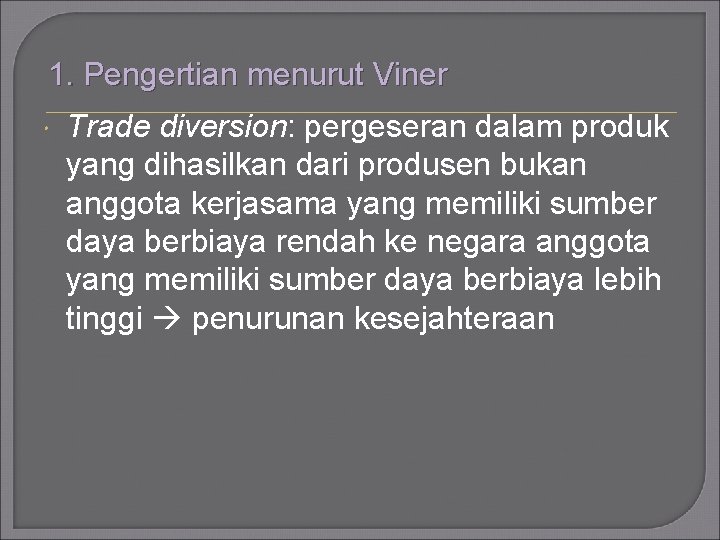 1. Pengertian menurut Viner

Trade diversion: pergeseran dalam produk yang dihasilkan dari produsen bukan anggota kerjasama yang memiliki sumber daya berbiaya rendah ke negara anggota yang memiliki sumber daya berbiaya lebih tinggi → penurunan kesejahteraan